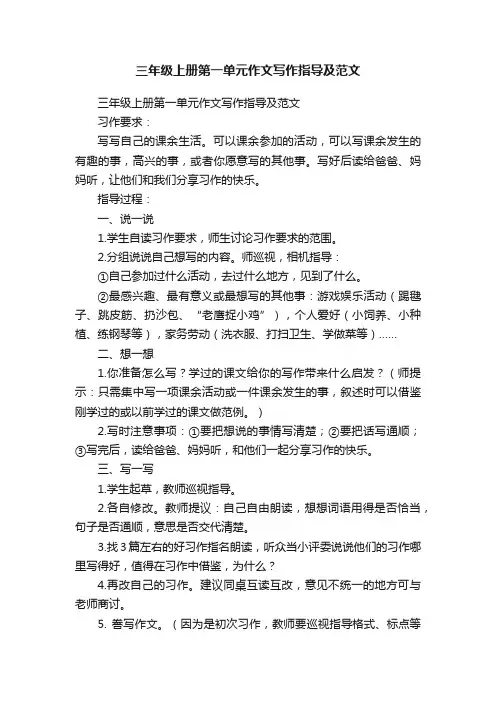 三年级上册第一单元作文写作指导及范文

三年级上册第一单元作文写作指导及范文

习作要求：

写写自己的课余生活。可以课余参加的活动，可以写课余发生的有趣的事，高兴的事，或者你愿意写的其他事。写好后读给爸爸、妈妈听，让他们和我们分享习作的快乐。

指导过程：

一、说一说

1.学生自读习作要求，师生讨论习作要求的范围。

2.分组说说自己想写的内容。师巡视，相机指导：

①自己参加过什么活动，去过什么地方，见到了什么。

②最感兴趣、最有意义或最想写的其他事：游戏娱乐活动（踢毽子、跳皮筋、扔沙包、“老鹰捉小鸡”），个人爱好（小饲养、小种植、练钢琴等），家务劳动（洗衣服、打扫卫生、学做菜等）……

二、想一想

1.你准备怎么写？学过的课文给你的写作带来什么启发？（师提示：只需集中写一项课余活动或一件课余发生的事，叙述时可以借鉴刚学过的或以前学过的课文做范例。）

2.写时注意事项：①要把想说的事情写清楚；②要把话写通顺；③写完后，读给爸爸、妈妈听，和他们一起分享习作的快乐。

三、写一写

1.学生起草，教师巡视指导。

2.各自修改。教师提议：自己自由朗读，想想词语用得是否恰当，句子是否通顺，意思是否交代清楚。

3.找3篇左右的好习作指名朗读，听众当小评委说说他们的习作哪里写得好，值得在习作中借鉴，为什么？

4.再改自己的习作。建议同桌互读互改，意见不统一的地方可与老师商讨。

5. 誊写作文。（因为是初次习作，教师要巡视指导格式、标点等